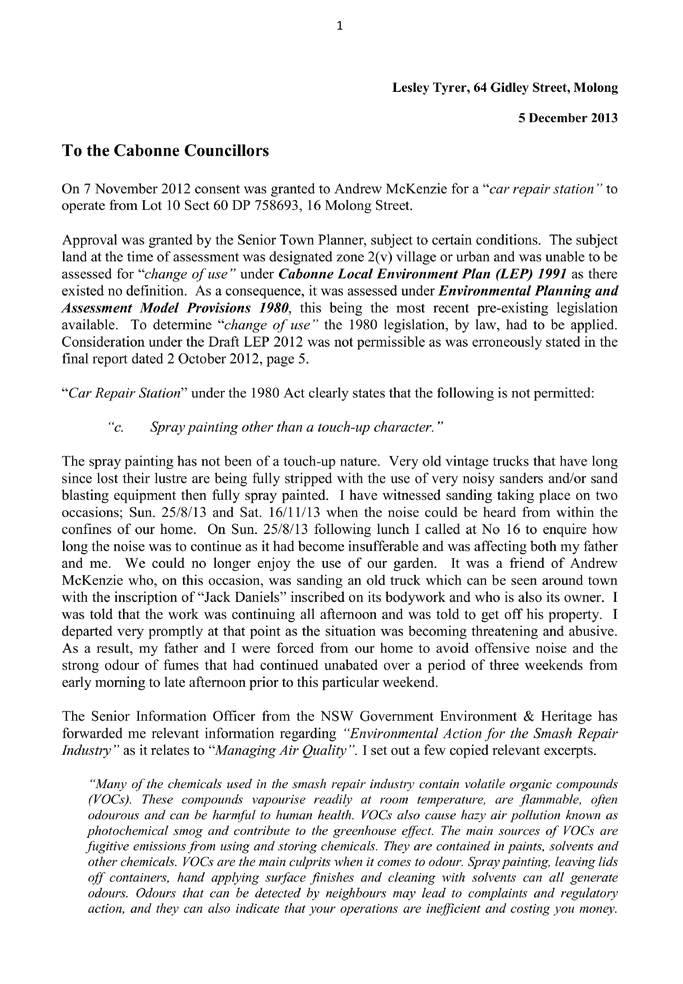 1

Lesley Tyrer, 64 Gidley Street, Molong

5 December 2013

To the Cabonne Councillors

On 7 November 2012 consent was granted to Andrew McKenzie for a "car repair station" to operate from Lot 10 Sect 60 DP 758693, 16 Molong Street.

Approval was granted by the Senior Town Planner, subject to certain conditions. The subject land at the time of assessment was designated zone 2(v) village or urban and was unable to be assessed for "change of use" under Cabonne Local Environment Plan (LEP) 1991 as there existed no definition. As a consequence, it was assessed under Environmental Planning and Assessment Model Provisions 1980, this being the most recent pre-existing legislation available. To determine "change of use" the 1980 legislation, by law, had to be applied. Consideration under the Draft LEP 2012 was not permissible as was erroneously stated in the final report dated 2 October 2012, page 5.

"Car Repair Station" under the 1980 Act clearly states that the following is not permitted:

"c. Spray painting other than a touch-up character."

The spray painting has not been of a touch-up nature. Very old vintage trucks that have long since lost their lustre are being fully stripped with the use of very noisy sanders and/or sand blasting equipment then fully spray painted. I have witnessed sanding taking place on two occasions; Sun. 25/8/13 and Sat. 16/11/13 when the noise could be heard from within the confines of our home. On Sun. 25/8/13 following lunch I called at No 16 to enquire how long the noise was to continue as it had become insufferable and was affecting both my father and me. We could no longer enjoy the use of our garden. It was a friend of Andrew McKenzie who, on this occasion, was sanding an old truck which can be seen around town with the inscription of "Jack Daniels" inscribed on its bodywork and who is also its owner. I was told that the work was continuing all afternoon and was told to get off his property. I departed very promptly at that point as the situation was becoming threatening and abusive. As a result, my father and I were forced from our home to avoid offensive noise and the strong odour of fumes that had continued unabated over a period of three weekends from early morning to late afternoon prior to this particular weekend.

The Senior Information Officer from the NSW Government Environment & Heritage has forwarded me relevant information regarding "Environmental Action for the Smash Repair Industry" as it relates to "Managing Air Quality". I set out a few copied relevant excerpts.

"Many of the chemicals used in the smash repair industry contain volatile organic compounds (VOCs). These compounds vapourise readily at room temperature, are flammable, often odourous and can be harmful to human health. VOCs also cause hazy air pollution known as photochemical smog and contribute to the greenhouse effect. The main sources of VOCs are fugitive emissions from using and storing chemicals. They are contained in paints, solvents and other chemicals. VOCs are the main culprits when it comes to odour. Spray painting, leaving lids off containers, hand applying surface finishes and cleaning with solvents can all generate odours. Odours that can be detected by neighbours may lead to complaints and regulatory action, and they can also indicate that your operations are inefficient and costing you money.